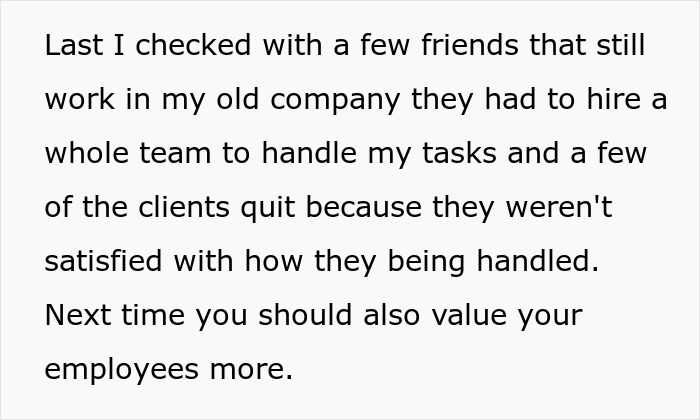 Last I checked with a few friends that still work in my old company they had to hire a whole team to handle my tasks and a few of the clients quit because they weren't satisfied with how they being handled. Next time you should also value your employees more.